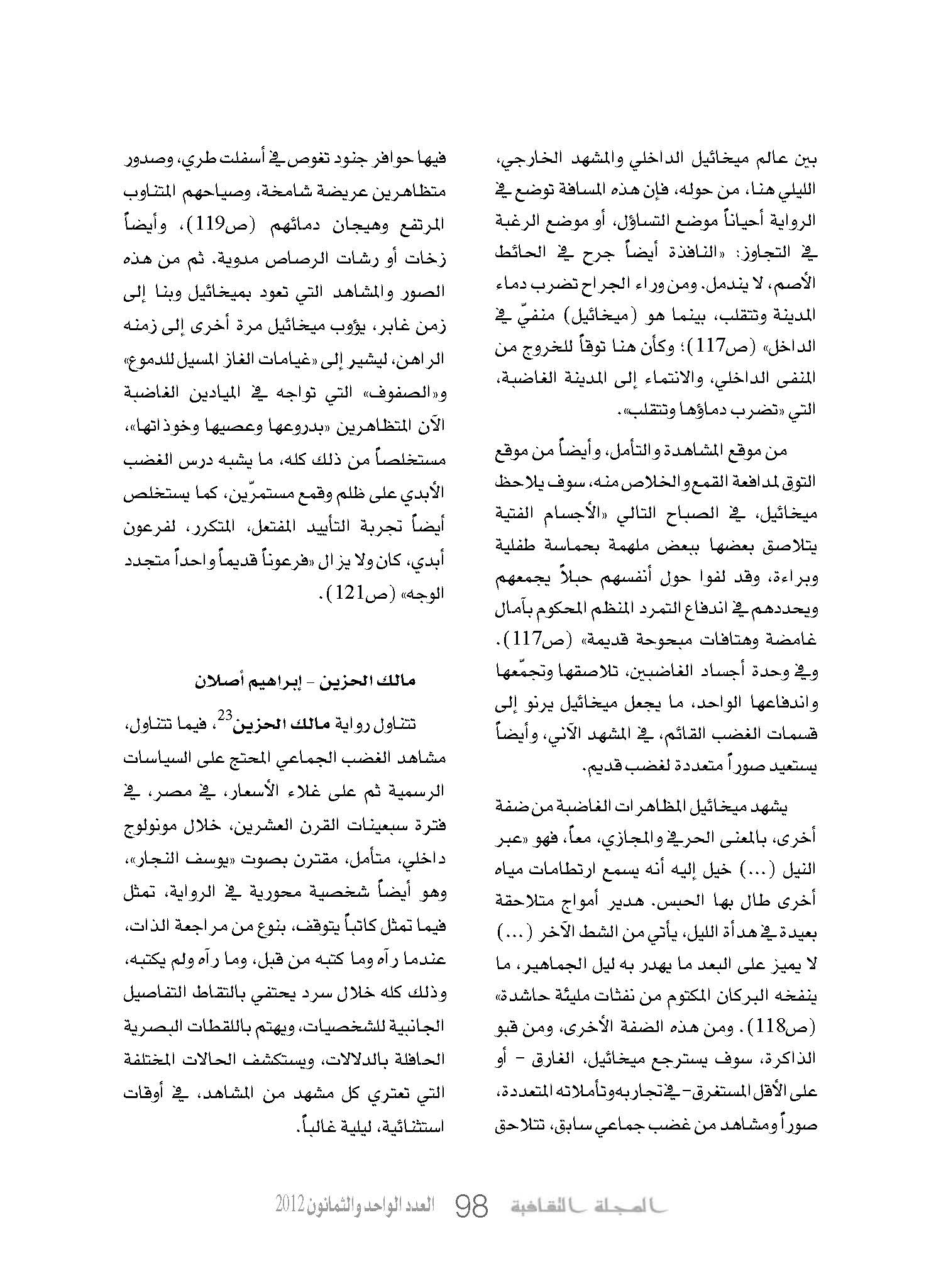 بين عالم ميخائيل الداخلي والمشهد الخارجي، الليلي هنا، من حوله، فإن هذه المسافة توضع في الرواية أحياناً موضع التساؤل، أو موضع الرغبة في التجاوز: «النافذة أيضاً جرح في الحائط الأصم، لا يندمل. ومن وراء الجراح تضرب دماء المدينة وتتقلب، بينما هو (ميخائيل) منفيّ في الداخل» (ص117)؛ وكأن هنا توقاً للخروج من المنفى الداخلي، والانتماء إلى المدينة الغاضبة، التي «تضرب دماؤها وتتقلب».

من موقع المشاهدة والتأمل، وأيضاً من موقع التوق لمدافعة القمع والخلاص منه، سوف يلاحظ ميخائيل، في الصباح التالي «الأجسام الفتية يتلاصق بعضها ببعض ملهمة بحماسة طفلية وبراءة، وقد لفوا حول أنفسهم حبلاً يجمعهم ويحددهم في اندفاع التمرد المنظم المحكوم بآمال غامضة وهتافات مبحوحة قديمة» (ص117). وفي وحدة أجساد الغاضبين، تلاصقها وتجمّعها واندفاعها الواحد، ما يجعل ميخائيل يرنو إلى قسمات الغضب القائم، في المشهد الآني، وأيضاً يستعيد صوراً متعددة لغضب قديم.

يشهد ميخائيل المظاهرات الغاضبة من ضفة أخرى، بالمعنى الحرفي والمجازي، معاً، فهو «عبر النيل (...) خيل إليه أنه يسمع ارتطامات مياه أخرى طال بها الحبس. هدير أمواج متلاحقة بعيدة في هدأة الليل، يأتي من الشط الآخر (...) لا يميز على البعد ما يهدر به ليل الجماهير، ما ينفخه البركان المكتوم من نفثات مليئة حاشدة» (ص118). ومن هذه الضفة الأخرى، ومن قبو الذاكرة، سوف يسترجع ميخائيل، الغارق - أو على الأقل المستغرق - في تجاربه وتأملاته المتعددة، صوراً ومشاهد من غضب جماعي سابق، تتلاحق فيها حوافر جنود تغوص في أسفلت طري، وصدور متظاهرين عريضة شامخة، وصياحهم المتناوب المرتفع وهيجان دمائهم (ص119)، وأيضاً زخات أو رشات الرصاص مدوية. ثم من هذه الصور والمشاهد التي تعود بميخائيل وبنا إلى زمن غابر، يؤوب ميخائيل مرة أخرى إلى زمنه الراهن، ليشير إلى «غيامات الغاز المسيل للدموع» و«الصفوف» التي تواجه في الميادين الغاضبة الآن المتظاهرين «بدروعها وعصيها وخوذاتها»، مستخلصاً من ذلك كله، ما يشبه درس الغضب الأبدي على ظلم وقمع مستمرّين، كما يستخلص أيضاً تجربة التأييد المفتعل، المتكرر، لفرعون أبدي، كان ولا يزال «فرعوناً قديماً واحداً متجدد الوجه» (ص121).

مالك الحزين - إبراهيم أصلان

تتناول رواية مالك الحزين$^{23}$، فيما تتناول، مشاهد الغضب الجماعي المحتج على السياسات الرسمية ثم على غلاء الأسعار، في مصر، في فترة سبعينات القرن العشرين، خلال مونولوج داخلي، متأمل، مقترن بصوت «يوسف النجار»، وهو أيضاً شخصية محورية في الرواية، تمثل فيما تمثل كاتباً يتوقف، بنوع من مراجعة الذات، عندما رآه وما كتبه من قبل، وما رآه ولم يكتبه، وذلك كله خلال سرد يحتفي بالتقاط التفاصيل الجانبية للشخصيات، ويهتم باللقطات البصرية الحافلة بالدلالات، ويستكشف الحالات المختلفة التي تعتري كل مشهد من المشاهد، في أوقات استثنائية، ليلية غالباً.

المجلة الثقافية 98 العدد الواحد والثمانون 2012